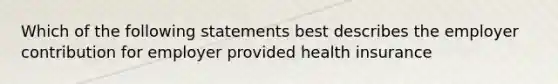 Which of the following statements best describes the employer contribution for employer provided health insurance